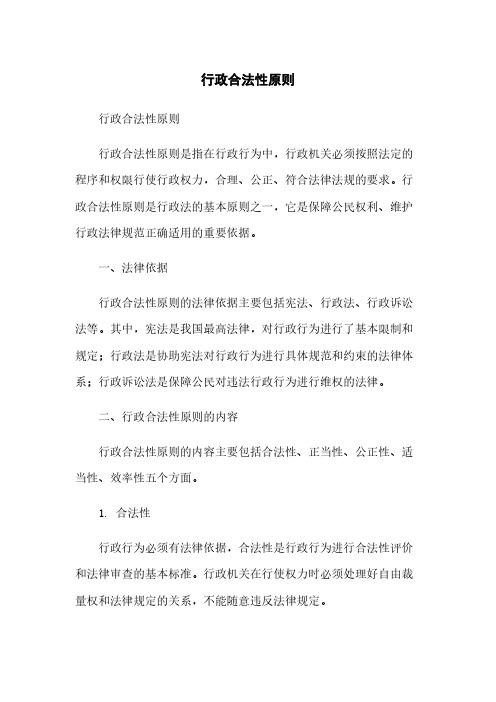 行政合法性原则

行政合法性原则

行政合法性原则是指在行政行为中，行政机关必须按照法定的程序和权限行使行政权力，合理、公正、符合法律法规的要求。行政合法性原则是行政法的基本原则之一，它是保障公民权利、维护行政法律规范正确适用的重要依据。

一、法律依据

行政合法性原则的法律依据主要包括宪法、行政法、行政诉讼法等。其中，宪法是我国最高法律，对行政行为进行了基本限制和规定；行政法是协助宪法对行政行为进行具体规范和约束的法律体系；行政诉讼法是保障公民对违法行政行为进行维权的法律。

二、行政合法性原则的内容

行政合法性原则的内容主要包括合法性、正当性、公正性、适当性、效率性五个方面。

1. 合法性

行政行为必须有法律依据，合法性是行政行为进行合法性评价和法律审查的基本标准。行政机关在行使权力时必须处理好自由裁量权和法律规定的关系，不能随意违反法律规定。